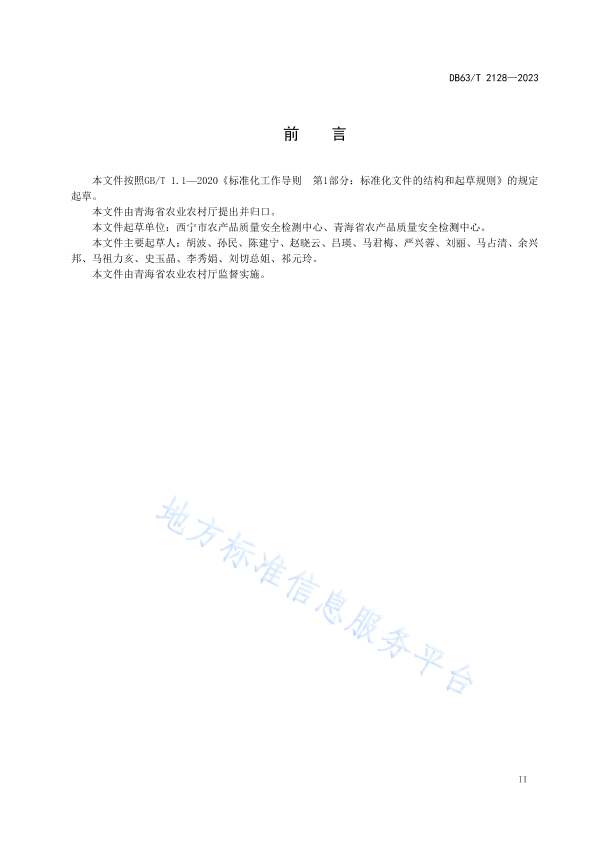 DB63/T 2128—2023

前　言

本文件按照GB/T 1.1—2020《标准化工作导则　第1部分：标准化文件的结构和起草规则》的规定起草。

本文件由青海省农业农村厅提出并归口。

本文件起草单位：西宁市农产品质量安全检测中心、青海省农产品质量安全检测中心。

本文件主要起草人：胡波、孙民、陈建宁、赵晓云、吕瑛、马君梅、严兴蓉、刘丽、马占清、余兴邦、马祖力亥、史玉晶、李秀娟、刘切总姐、祁元玲。

本文件由青海省农业农村厅监督实施。

地方标准信息服务平台

II